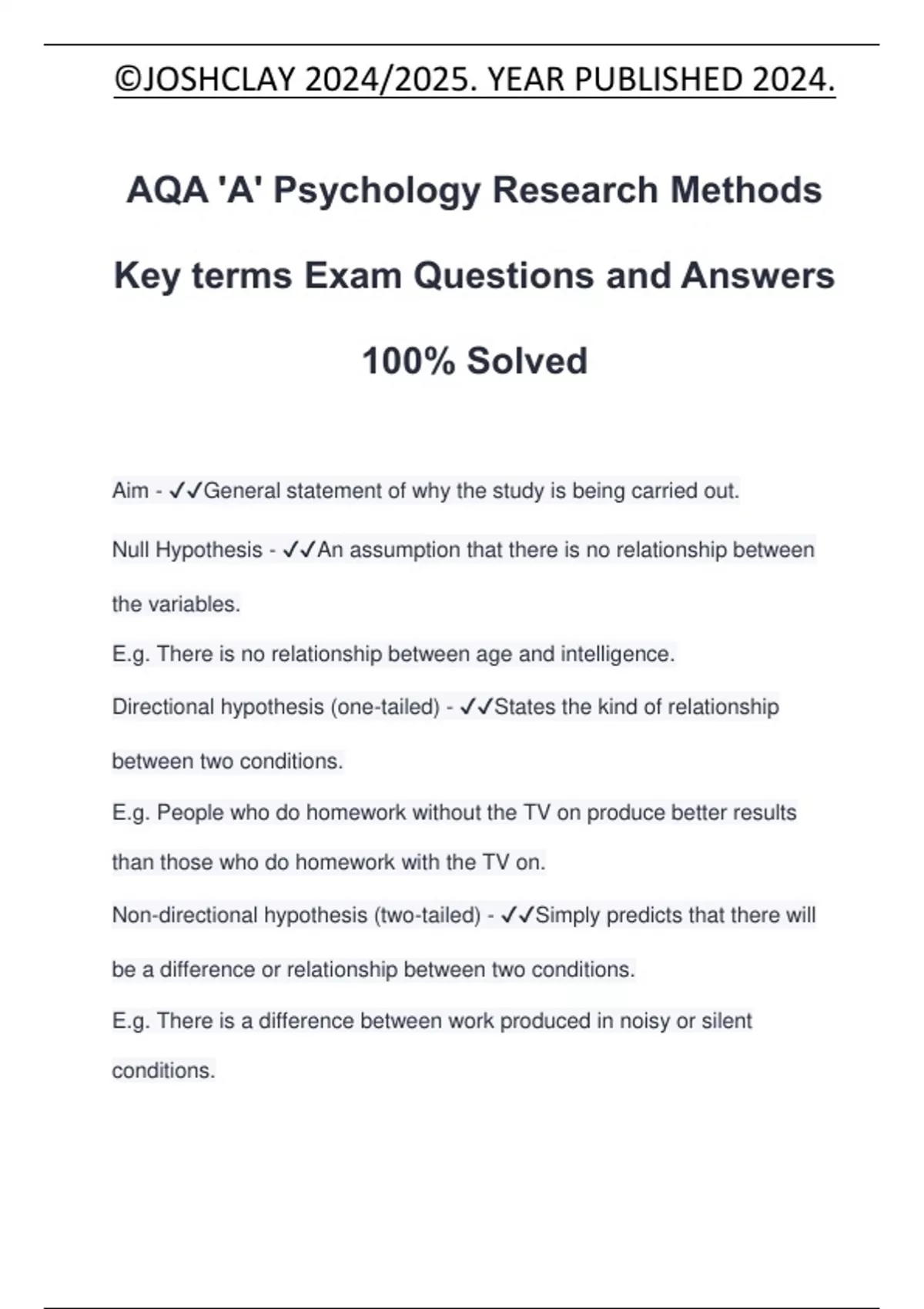 ©JOSHCLAY 2024/2025. YEAR PUBLISHED 2024.

AQA 'A' Psychology Research Methods Key terms Exam Questions and Answers 100% Solved

Aim - ✓✓General statement of why the study is being carried out.

Null Hypothesis - ✓✓An assumption that there is no relationship between the variables.

E.g. There is no relationship between age and intelligence.

Directional hypothesis (one-tailed) - ✓✓States the kind of relationship between two conditions.

E.g. People who do homework without the TV on produce better results than those who do homework with the TV on.

Non-directional hypothesis (two-tailed) - ✓✓Simply predicts that there will be a difference or relationship between two conditions.

E.g. There is a difference between work produced in noisy or silent conditions.